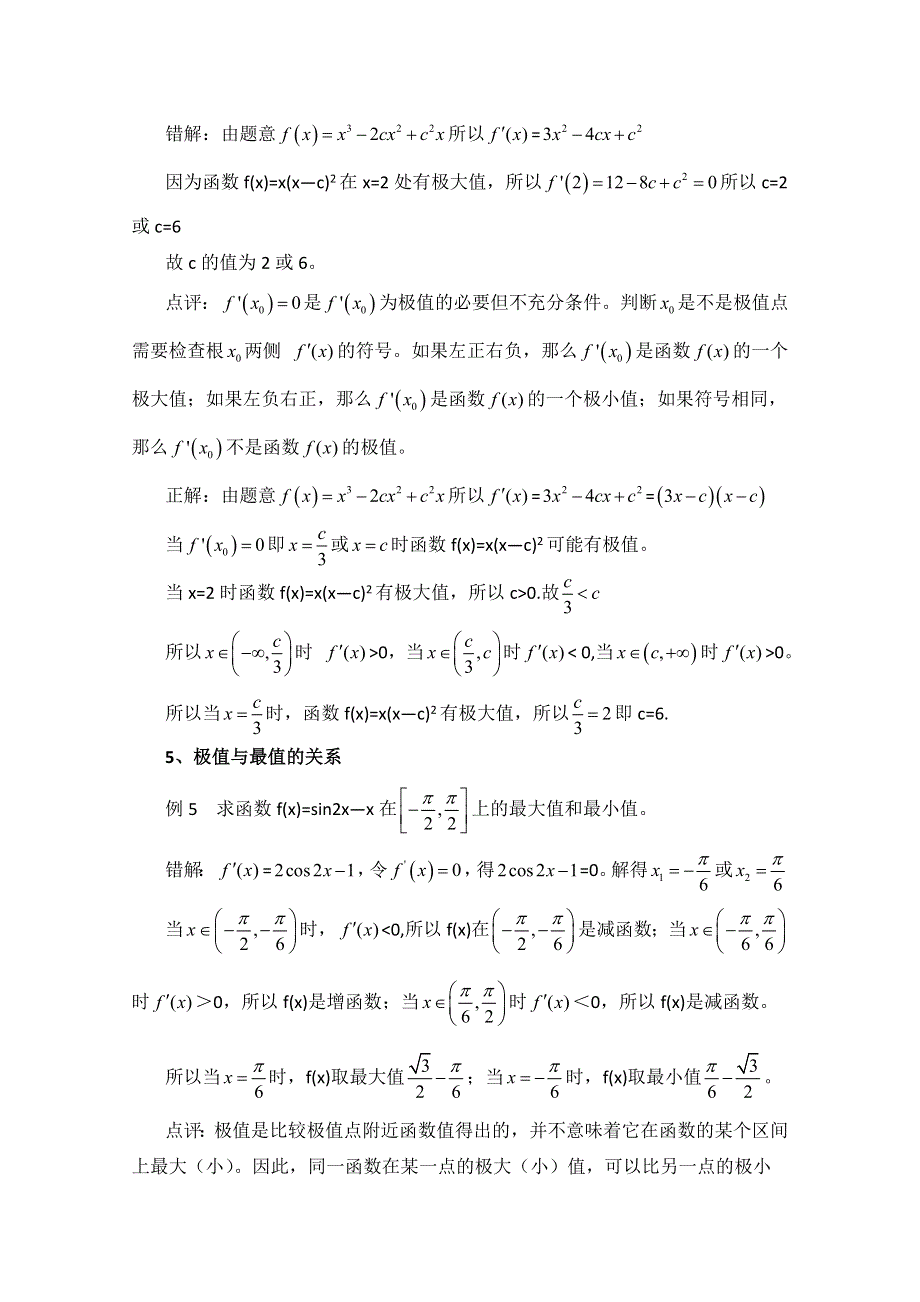 错解：由题意 $f(x)=x^3-2cx^2+c^2x$ 所以 $f'(x)=3x^2-4cx+c^2$

因为函数 f(x)=x(x—c)² 在 x=2 处有极大值，所以 $f'(2)=12-8c+c^2=0$ 所以 c=2 或 c=6

故 c 的值为 2 或 6。

点评：$f'(x_0)=0$ 是 $f'(x_0)$ 为极值的必要但不充分条件。判断 $x_0$ 是不是极值点需要检查根 $x_0$ 两侧 $f'(x)$ 的符号。如果左正右负，那么 $f'(x_0)$ 是函数 $f(x)$ 的一个极大值；如果左负右正，那么 $f'(x_0)$ 是函数 $f(x)$ 的一个极小值；如果符号相同，那么 $f'(x_0)$ 不是函数 $f(x)$ 的极值。

正解：由题意 $f(x)=x^3-2cx^2+c^2x$ 所以 $f'(x)=3x^2-4cx+c^2=(3x-c)(x-c)$

当 $f'(x_0)=0$ 即 $x=\frac{c}{3}$ 或 $x=c$ 时函数 f(x)=x(x—c)² 可能有极值。

当 x=2 时函数 f(x)=x(x—c)² 有极大值，所以 c>0.故 $\frac{c}{3}<c$

所以 $x\in\left(-\infty,\frac{c}{3}\right)$ 时 $f'(x)>0$，当 $x\in\left(\frac{c}{3},c\right)$ 时 $f'(x)<0$,当 $x\in(c,+\infty)$ 时 $f'(x)>0$。

所以当 $x=\frac{c}{3}$ 时，函数 f(x)=x(x—c)² 有极大值，所以 $\frac{c}{3}=2$ 即 c=6.

5、极值与最值的关系

例 5 求函数 f(x)=sin2x—x 在 $\left[-\frac{\pi}{2},\frac{\pi}{2}\right]$ 上的最大值和最小值。

错解：$f'(x)=2\cos 2x-1$，令 $f'(x)=0$，得 $2\cos 2x-1=0$。解得 $x_1=-\frac{\pi}{6}$ 或 $x_2=\frac{\pi}{6}$

当 $x\in\left(-\frac{\pi}{2},-\frac{\pi}{6}\right)$ 时，$f'(x)<0$,所以 f(x)在 $\left(-\frac{\pi}{2},-\frac{\pi}{6}\right)$ 是减函数；当 $x\in\left(-\frac{\pi}{6},\frac{\pi}{6}\right)$ 时 $f'(x)>0$，所以 f(x)是增函数；当 $x\in\left(\frac{\pi}{6},\frac{\pi}{2}\right)$ 时 $f'(x)<0$，所以 f(x)是减函数。

所以当 $x=\frac{\pi}{6}$ 时，f(x)取最大值 $\frac{\sqrt{3}}{2}-\frac{\pi}{6}$；当 $x=-\frac{\pi}{6}$ 时，f(x)取最小值 $\frac{\pi}{6}-\frac{\sqrt{3}}{2}$。

点评：极值是比较极值点附近函数值得出的，并不意味着它在函数的某个区间上最大（小）。因此，同一函数在某一点的极大（小）值，可以比另一点的极小